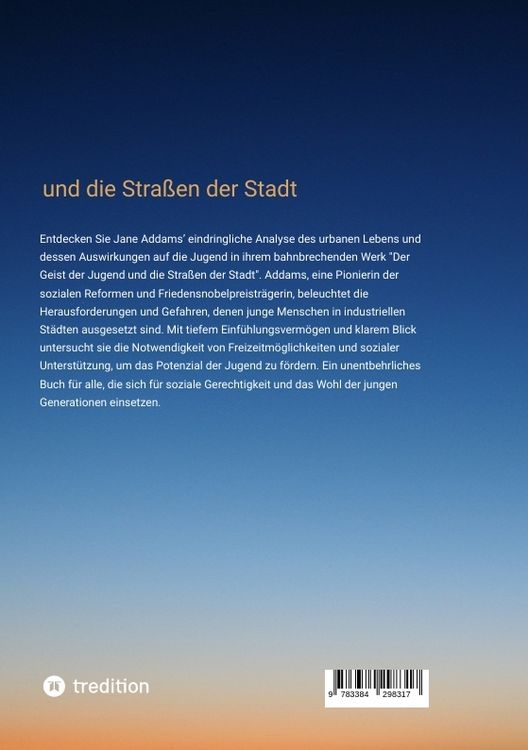 und die Straßen der Stadt

Entdecken Sie Jane Addams' eindringliche Analyse des urbanen Lebens und dessen Auswirkungen auf die Jugend in ihrem bahnbrechenden Werk "Der Geist der Jugend und die Straßen der Stadt". Addams, eine Pionierin der sozialen Reformen und Friedensnobelpreisträgerin, beleuchtet die Herausforderungen und Gefahren, denen junge Menschen in industriellen Städten ausgesetzt sind. Mit tiefem Einfühlungsvermögen und klarem Blick untersucht sie die Notwendigkeit von Freizeitmöglichkeiten und sozialer Unterstützung, um das Potenzial der Jugend zu fördern. Ein unentbehrliches Buch für alle, die sich für soziale Gerechtigkeit und das Wohl der jungen Generationen einsetzen.

tredition

9 783384 298317